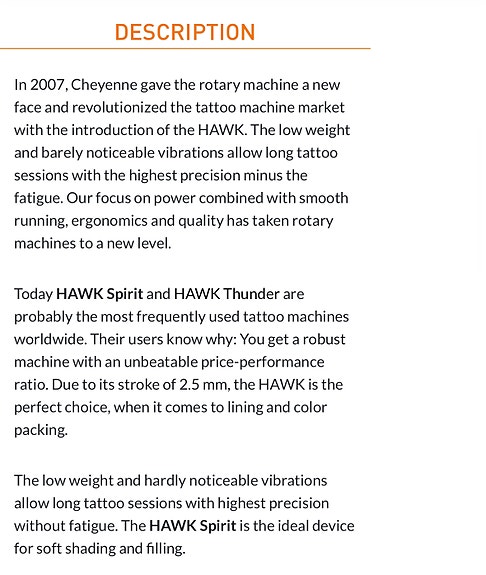 DESCRIPTION

In 2007, Cheyenne gave the rotary machine a new face and revolutionized the tattoo machine market with the introduction of the HAWK. The low weight and barely noticeable vibrations allow long tattoo sessions with the highest precision minus the fatigue. Our focus on power combined with smooth running, ergonomics and quality has taken rotary machines to a new level.

Today HAWK Spirit and HAWK Thunder are probably the most frequently used tattoo machines worldwide. Their users know why: You get a robust machine with an unbeatable price-performance ratio. Due to its stroke of 2.5 mm, the HAWK is the perfect choice, when it comes to lining and color packing.

The low weight and hardly noticeable vibrations allow long tattoo sessions with highest precision without fatigue. The HAWK Spirit is the ideal device for soft shading and filling.